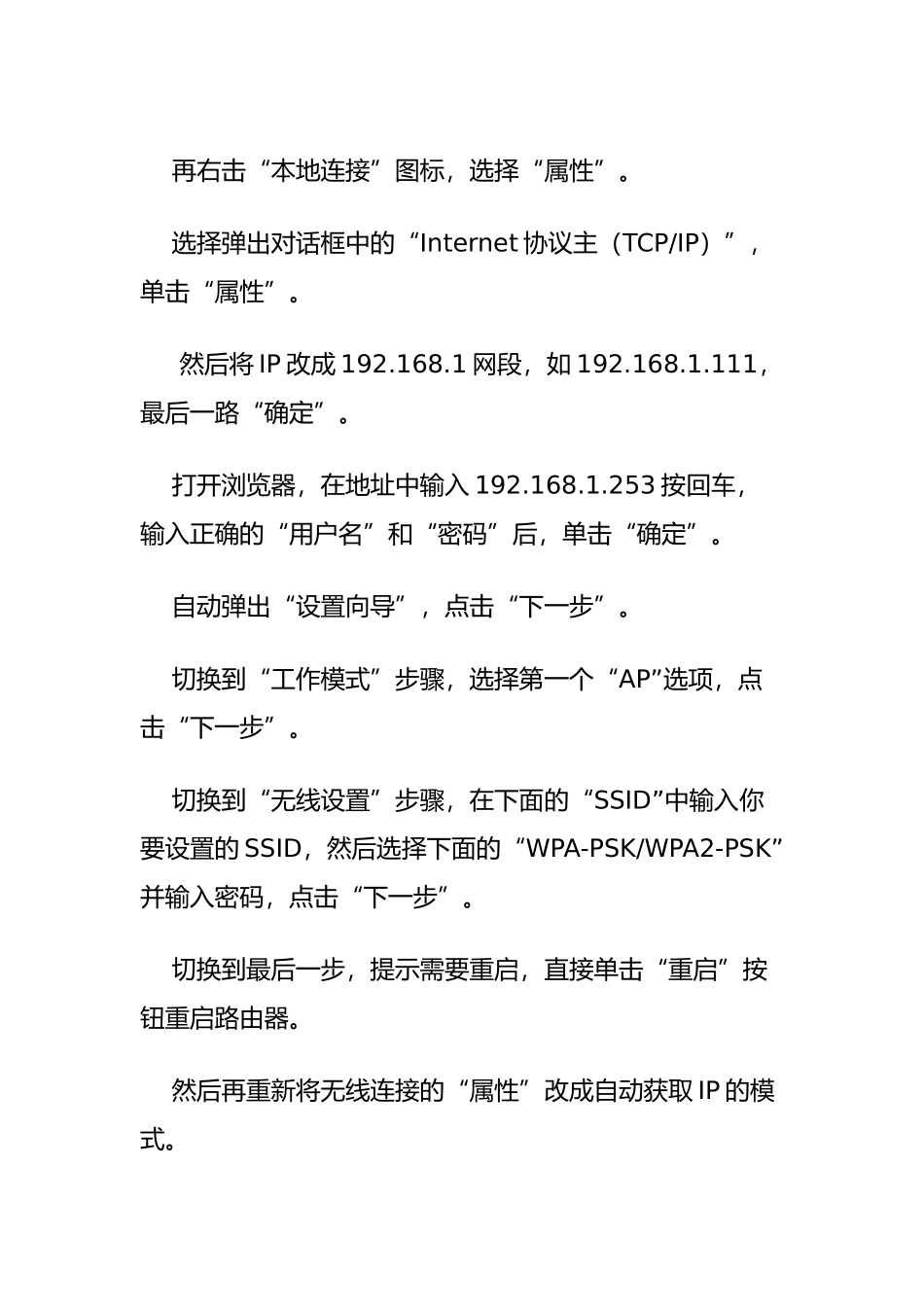 再右击“本地连接”图标，选择“属性”。

选择弹出对话框中的“Internet 协议主（TCP/IP）”，单击“属性”。

然后将 IP 改成 192.168.1 网段，如 192.168.1.111，最后一路“确定”。

打开浏览器，在地址中输入 192.168.1.253 按回车，输入正确的“用户名”和“密码”后，单击“确定”。

自动弹出“设置向导”，点击“下一步”。

切换到“工作模式”步骤，选择第一个“AP”选项，点击“下一步”。

切换到“无线设置”步骤，在下面的“SSID”中输入你要设置的 SSID，然后选择下面的“WPA-PSK/WPA2-PSK”并输入密码，点击“下一步”。

切换到最后一步，提示需要重启，直接单击“重启”按钮重启路由器。

然后再重新将无线连接的“属性”改成自动获取 IP 的模式。